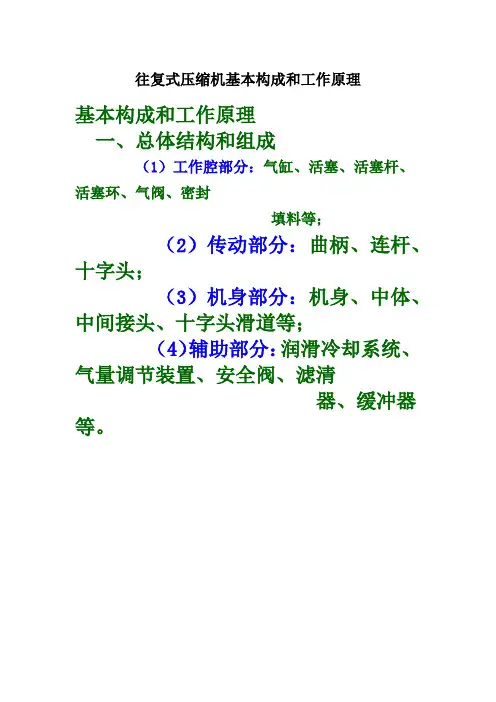 往复式压缩机基本构成和工作原理

基本构成和工作原理

一、总体结构和组成

（1）工作腔部分：气缸、活塞、活塞杆、活塞环、气阀、密封填料等；

（2）传动部分：曲柄、连杆、十字头；

（3）机身部分：机身、中体、中间接头、十字头滑道等；

(4)辅助部分：润滑冷却系统、气量调节装置、安全阀、滤清器、缓冲器等。